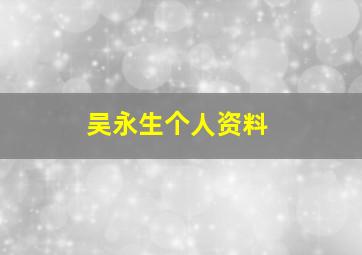 吴永生个人资料